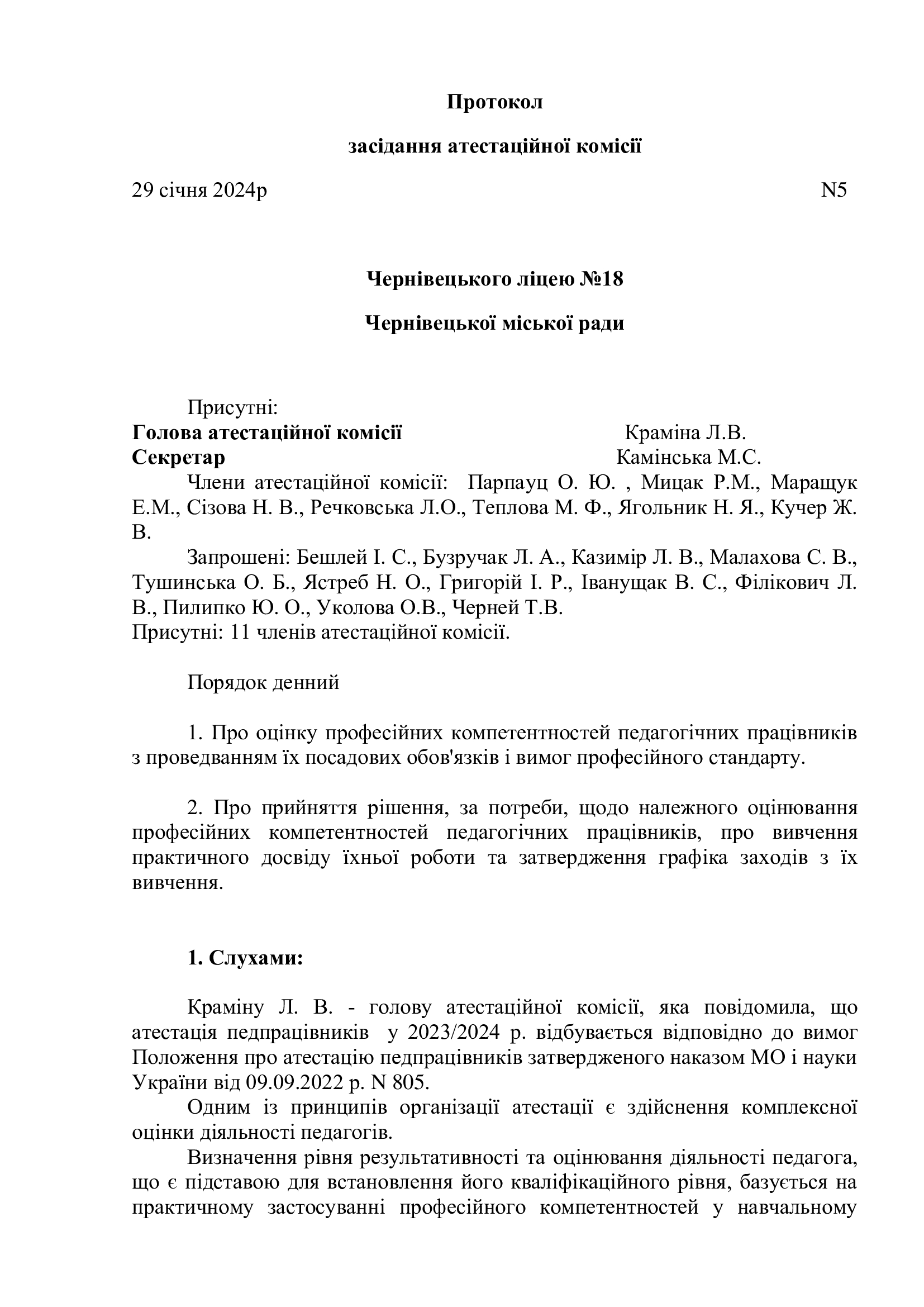 Протокол

засідання атестаційної комісії

29 січня 2024р N5

Чернівецького ліцею №18

Чернівецької міської ради

Присутні:
Голова атестаційної комісії Краміна Л.В.
Секретар Камінська М.С.
Члени атестаційної комісії: Парпауц О. Ю. , Мицак Р.М., Маращук Е.М., Сізова Н. В., Речковська Л.О., Теплова М. Ф., Ягольник Н. Я., Кучер Ж. В.
Запрошені: Бешлей І. С., Бузручак Л. А., Казимір Л. В., Малахова С. В., Тушинська О. Б., Ястреб Н. О., Григорій І. Р., Іванущак В. С., Філікович Л. В., Пилипко Ю. О., Уколова О.В., Черней Т.В.
Присутні: 11 членів атестаційної комісії.

Порядок денний

1. Про оцінку професійних компетентностей педагогічних працівників з проведванням їх посадових обов'язків і вимог професійного стандарту.

2. Про прийняття рішення, за потреби, щодо належного оцінювання професійних компетентностей педагогічних працівників, про вивчення практичного досвіду їхньої роботи та затвердження графіка заходів з їх вивчення.

1. Слухами:

Краміну Л. В. - голову атестаційної комісії, яка повідомила, що атестація педпрацівників у 2023/2024 р. відбувається відповідно до вимог Положення про атестацію педпрацівників затвердженого наказом МО і науки України від 09.09.2022 р. N 805.
Одним із принципів організації атестації є здійснення комплексної оцінки діяльності педагогів.
Визначення рівня результативності та оцінювання діяльності педагога, що є підставою для встановлення його кваліфікаційного рівня, базується на практичному застосуванні професійного компетентностей у навчальному